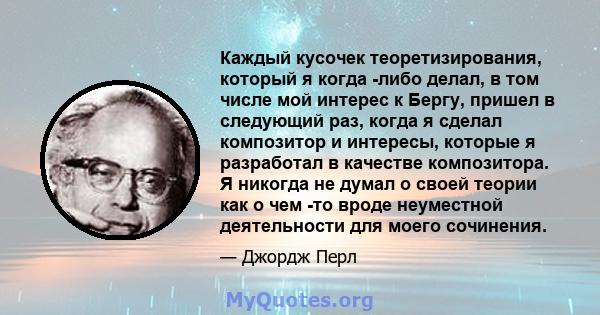 Каждый кусочек теоретизирования, который я когда -либо делал, в том числе мой интерес к Бергу, пришел в следующий раз, когда я сделал композитор и интересы, которые я разработал в качестве композитора. Я никогда не думал о своей теории как о чем -то вроде неуместной деятельности для моего сочинения.

— Джордж Перл

MyQuotes.org